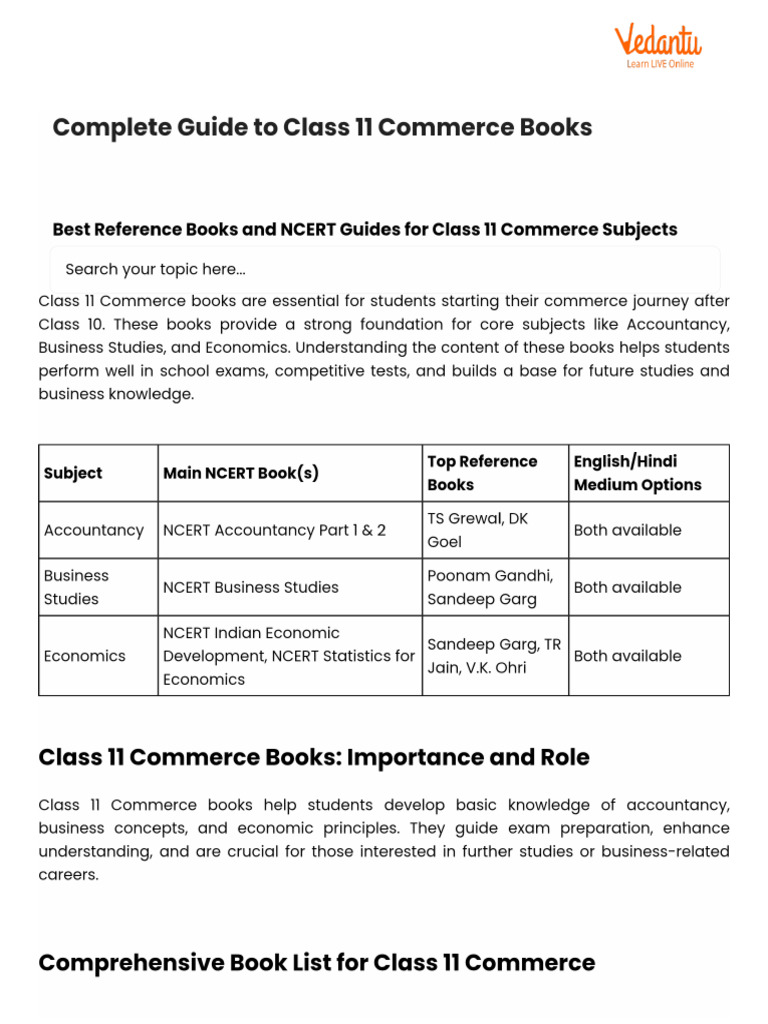 Vedantu
Learn LIVE Online

Complete Guide to Class 11 Commerce Books

Best Reference Books and NCERT Guides for Class 11 Commerce Subjects

Search your topic here...

Class 11 Commerce books are essential for students starting their commerce journey after Class 10. These books provide a strong foundation for core subjects like Accountancy, Business Studies, and Economics. Understanding the content of these books helps students perform well in school exams, competitive tests, and builds a base for future studies and business knowledge.

| Subject | Main NCERT Book(s) | Top Reference Books | English/Hindi Medium Options |
|---|---|---|---|
| Accountancy | NCERT Accountancy Part 1 & 2 | TS Grewal, DK Goel | Both available |
| Business Studies | NCERT Business Studies | Poonam Gandhi, Sandeep Garg | Both available |
| Economics | NCERT Indian Economic Development, NCERT Statistics for Economics | Sandeep Garg, TR Jain, V.K. Ohri | Both available |

Class 11 Commerce Books: Importance and Role

Class 11 Commerce books help students develop basic knowledge of accountancy, business concepts, and economic principles. They guide exam preparation, enhance understanding, and are crucial for those interested in further studies or business-related careers.

Comprehensive Book List for Class 11 Commerce